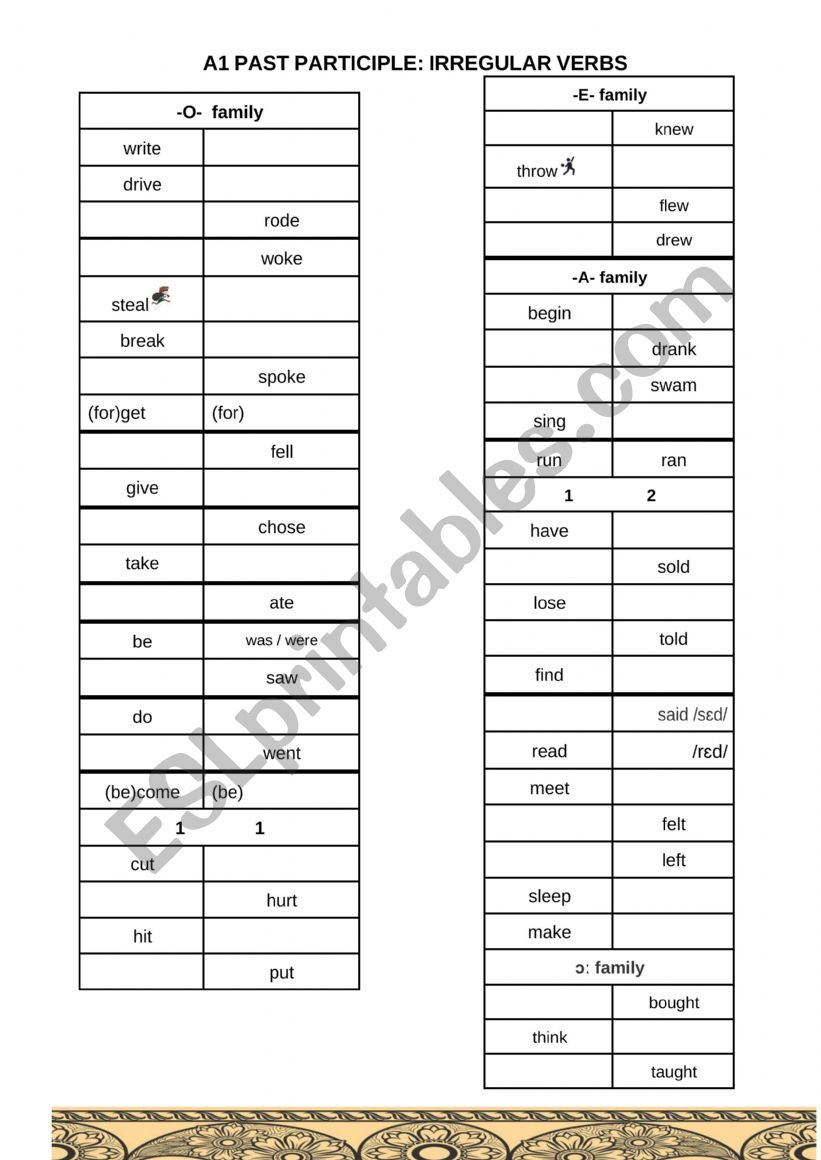 A1 PAST PARTICIPLE: IRREGULAR VERBS

| -O- family | |
|---|---|
| write | |
| drive | |
| | rode |
| | woke |
| steal | |
| break | |
| | spoke |
| (for)get | (for) |
| | fell |
| give | |
| | chose |
| take | |
| | ate |
| be | was / were |
| | saw |
| do | |
| | went |
| (be)come | (be) |
| 1 | 1 |
| cut | |
| | hurt |
| hit | |
| | put |

| -E- family | |
|---|---|
| | knew |
| throw | |
| | flew |
| | drew |
| -A- family | |
| begin | |
| | drank |
| | swam |
| sing | |
| run | ran |
| 1 | 2 |
| have | |
| | sold |
| lose | |
| | told |
| find | |
| | said /sɛd/ |
| read | /rɛd/ |
| meet | |
| | felt |
| | left |
| sleep | |
| make | |
| ɔ: family | |
| | bought |
| think | |
| | taught |

ESLprintables.com